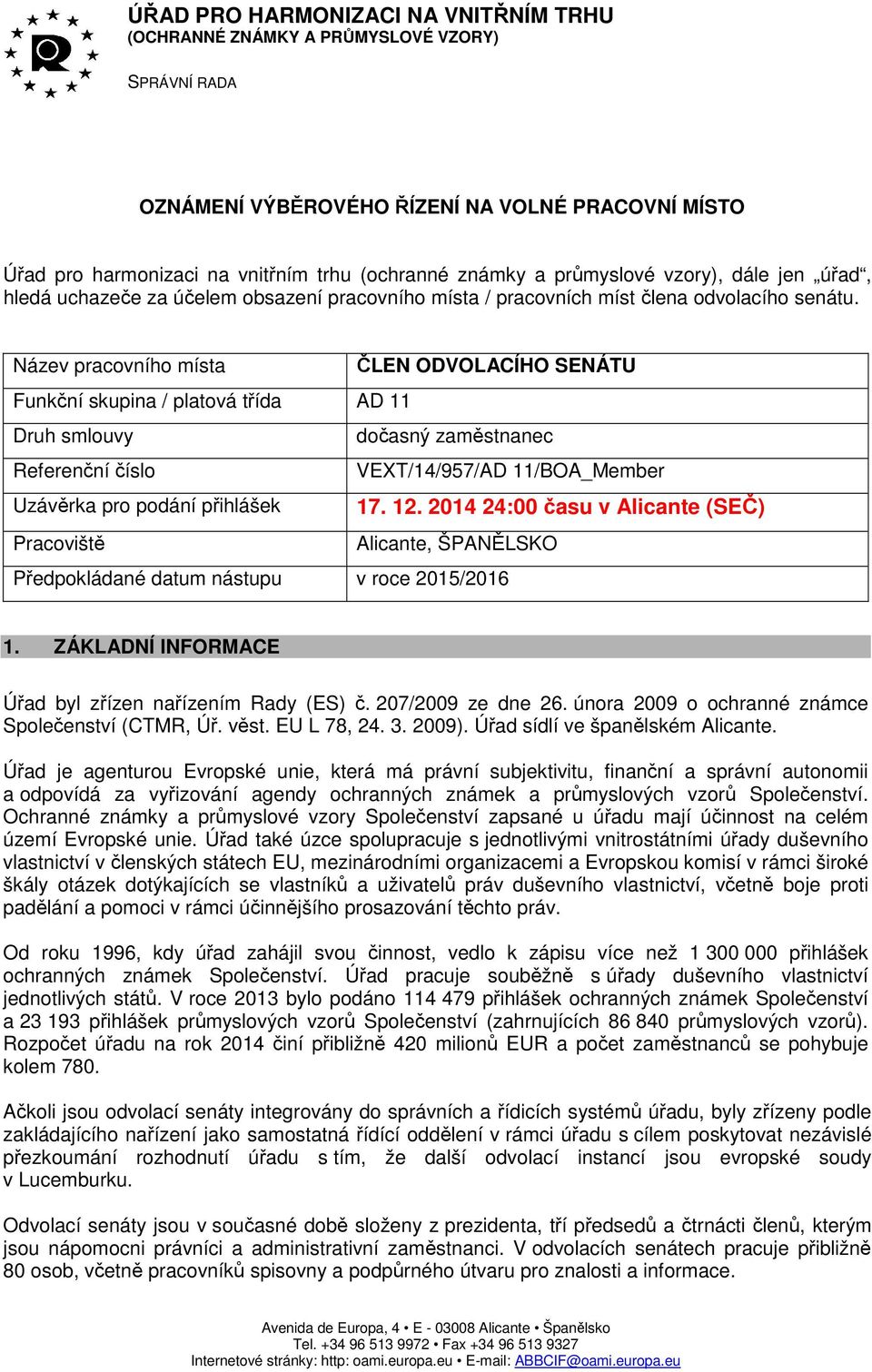 ÚŘAD PRO HARMONIZACI NA VNITŘNÍM TRHU
(OCHRANNÉ ZNÁMKY A PRŮMYSLOVÉ VZORY)

SPRÁVNÍ RADA

OZNÁMENÍ VÝBĚROVÉHO ŘÍZENÍ NA VOLNÉ PRACOVNÍ MÍSTO

Úřad pro harmonizaci na vnitřním trhu (ochranné známky a průmyslové vzory), dále jen „úřad“, hledá uchazeče za účelem obsazení pracovního místa / pracovních míst člena odvolacího senátu.

| Název pracovního místa | ČLEN ODVOLACÍHO SENÁTU |
|---|---|
| Funkční skupina / platová třída | AD 11 |
| Druh smlouvy | dočasný zaměstnanec |
| Referenční číslo | VEXT/14/957/AD 11/BOA_Member |
| Uzávěrka pro podání přihlášek | 17. 12. 2014 24:00 času v Alicante (SEČ) |
| Pracoviště | Alicante, ŠPANĚLSKO |
| Předpokládané datum nástupu | v roce 2015/2016 |

1. ZÁKLADNÍ INFORMACE

Úřad byl zřízen nařízením Rady (ES) č. 207/2009 ze dne 26. února 2009 o ochranné známce Společenství (CTMR, Úř. věst. EU L 78, 24. 3. 2009). Úřad sídlí ve španělském Alicante.

Úřad je agenturou Evropské unie, která má právní subjektivitu, finanční a správní autonomii a odpovídá za vyřizování agendy ochranných známek a průmyslových vzorů Společenství. Ochranné známky a průmyslové vzory Společenství zapsané u úřadu mají účinnost na celém území Evropské unie. Úřad také úzce spolupracuje s jednotlivými vnitrostátními úřady duševního vlastnictví v členských státech EU, mezinárodními organizacemi a Evropskou komisí v rámci široké škály otázek dotýkajících se vlastníků a uživatelů práv duševního vlastnictví, včetně boje proti padělání a pomoci v rámci účinnějšího prosazování těchto práv.

Od roku 1996, kdy úřad zahájil svou činnost, vedlo k zápisu více než 1 300 000 přihlášek ochranných známek Společenství. Úřad pracuje souběžně s úřady duševního vlastnictví jednotlivých států. V roce 2013 bylo podáno 114 479 přihlášek ochranných známek Společenství a 23 193 přihlášek průmyslových vzorů Společenství (zahrnujících 86 840 průmyslových vzorů). Rozpočet úřadu na rok 2014 činí přibližně 420 milionů EUR a počet zaměstnanců se pohybuje kolem 780.

Ačkoli jsou odvolací senáty integrovány do správních a řídicích systémů úřadu, byly zřízeny podle zakládajícího nařízení jako samostatná řídící oddělení v rámci úřadu s cílem poskytovat nezávislé přezkoumání rozhodnutí úřadu s tím, že další odvolací instancí jsou evropské soudy v Lucemburku.

Odvolací senáty jsou v současné době složeny z prezidenta, tří předsedů a čtrnácti členů, kterým jsou nápomocni právníci a administrativní zaměstnanci. V odvolacích senátech pracuje přibližně 80 osob, včetně pracovníků spisovny a podpůrného útvaru pro znalosti a informace.

Avenida de Europa, 4 • E - 03008 Alicante • Španělsko
Tel. +34 96 513 9972 • Fax +34 96 513 9327
Internetové stránky: http: oami.europa.eu • E-mail: ABBCIF@oami.europa.eu